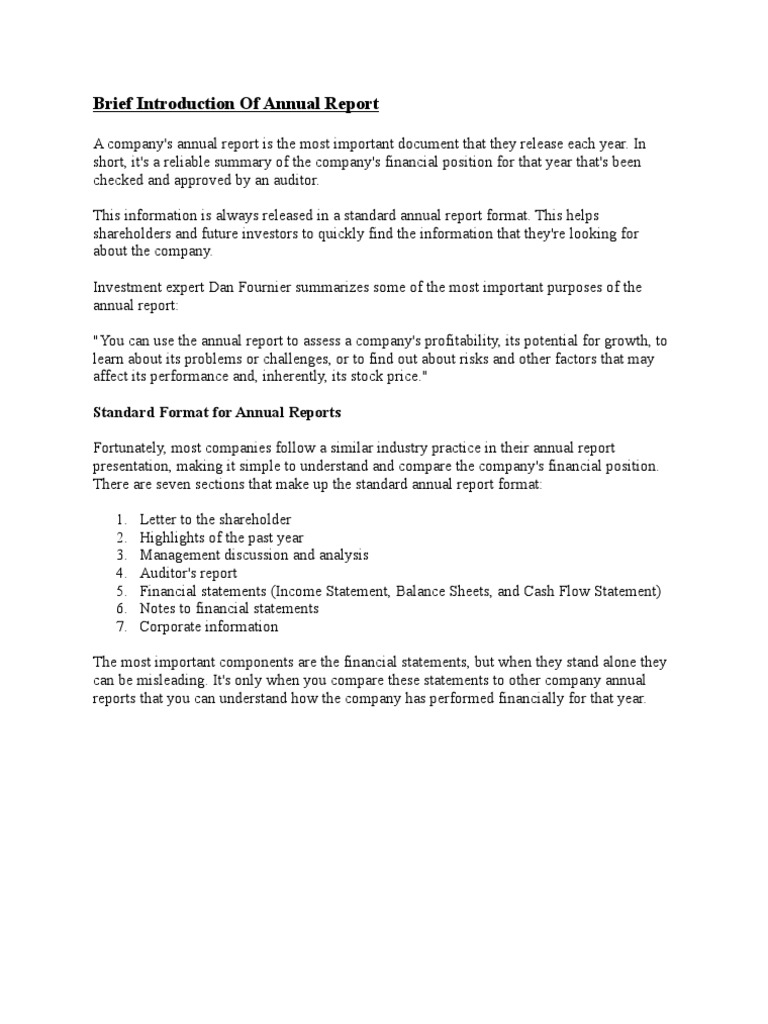 Brief Introduction Of Annual Report

A company's annual report is the most important document that they release each year. In short, it's a reliable summary of the company's financial position for that year that's been checked and approved by an auditor.

This information is always released in a standard annual report format. This helps shareholders and future investors to quickly find the information that they're looking for about the company.

Investment expert Dan Fournier summarizes some of the most important purposes of the annual report:

"You can use the annual report to assess a company's profitability, its potential for growth, to learn about its problems or challenges, or to find out about risks and other factors that may affect its performance and, inherently, its stock price."

Standard Format for Annual Reports

Fortunately, most companies follow a similar industry practice in their annual report presentation, making it simple to understand and compare the company's financial position. There are seven sections that make up the standard annual report format:

1. Letter to the shareholder
2. Highlights of the past year
3. Management discussion and analysis
4. Auditor's report
5. Financial statements (Income Statement, Balance Sheets, and Cash Flow Statement)
6. Notes to financial statements
7. Corporate information

The most important components are the financial statements, but when they stand alone they can be misleading. It's only when you compare these statements to other company annual reports that you can understand how the company has performed financially for that year.